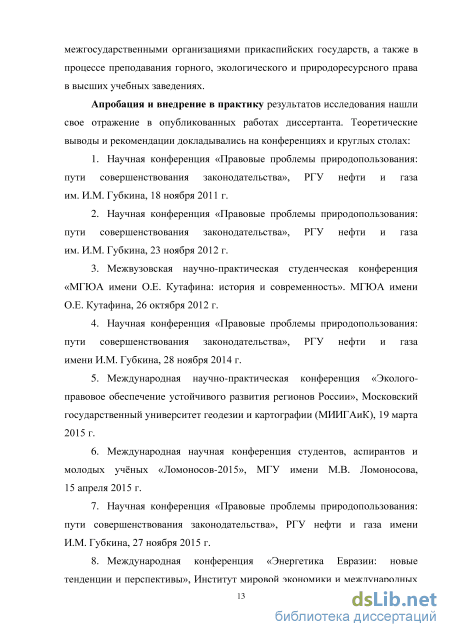 межгосударственными организациями прикаспийских государств, а также в процессе преподавания горного, экологического и природоресурсного права в высших учебных заведениях.

Апробация и внедрение в практику результатов исследования нашли свое отражение в опубликованных работах диссертанта. Теоретические выводы и рекомендации докладывались на конференциях и круглых столах:

1. Научная конференция «Правовые проблемы природопользования: пути совершенствования законодательства», РГУ нефти и газа им. И.М. Губкина, 18 ноября 2011 г.

2. Научная конференция «Правовые проблемы природопользования: пути совершенствования законодательства», РГУ нефти и газа им. И.М. Губкина, 23 ноября 2012 г.

3. Межвузовская научно-практическая студенческая конференция «МГЮА имени О.Е. Кутафина: история и современность». МГЮА имени О.Е. Кутафина, 26 октября 2012 г.

4. Научная конференция «Правовые проблемы природопользования: пути совершенствования законодательства», РГУ нефти и газа имени И.М. Губкина, 28 ноября 2014 г.

5. Международная научно-практическая конференция «Эколого-правовое обеспечение устойчивого развития регионов России», Московский государственный университет геодезии и картографии (МИИГАиК), 19 марта 2015 г.

6. Международная научная конференция студентов, аспирантов и молодых учёных «Ломоносов-2015», МГУ имени М.В. Ломоносова, 15 апреля 2015 г.

7. Научная конференция «Правовые проблемы природопользования: пути совершенствования законодательства», РГУ нефти и газа имени И.М. Губкина, 27 ноября 2015 г.

8. Международная конференция «Энергетика Евразии: новые тенденции и перспективы», Институт мировой экономики и международных

13

dsLib.net
библиотека диссертаций